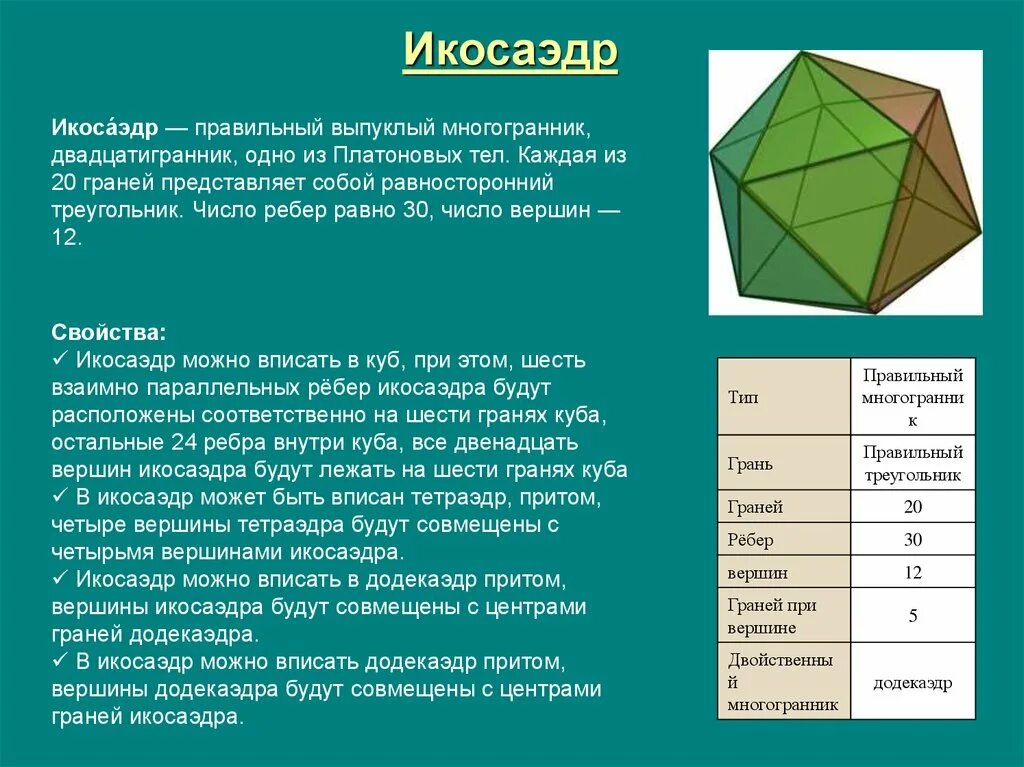 Икосаэдр

Икоса́эдр — правильный выпуклый многогранник, двадцатигранник, одно из Платоновых тел. Каждая из 20 граней представляет собой равносторонний треугольник. Число ребер равно 30, число вершин — 12.

Свойства:
✓ Икосаэдр можно вписать в куб, при этом, шесть взаимно параллельных рёбер икосаэдра будут расположены соответственно на шести гранях куба, остальные 24 ребра внутри куба, все двенадцать вершин икосаэдра будут лежать на шести гранях куба
✓ В икосаэдр может быть вписан тетраэдр, притом, четыре вершины тетраэдра будут совмещены с четырьмя вершинами икосаэдра.
✓ Икосаэдр можно вписать в додекаэдр притом, вершины икосаэдра будут совмещены с центрами граней додекаэдра.
✓ В икосаэдр можно вписать додекаэдр притом, вершины додекаэдра будут совмещены с центрами граней икосаэдра.

| Тип | Правильный многогранник |
|---|---|
| Грань | Правильный треугольник |
| Граней | 20 |
| Рёбер | 30 |
| вершин | 12 |
| Граней при вершине | 5 |
| Двойственный многогранник | додекаэдр |